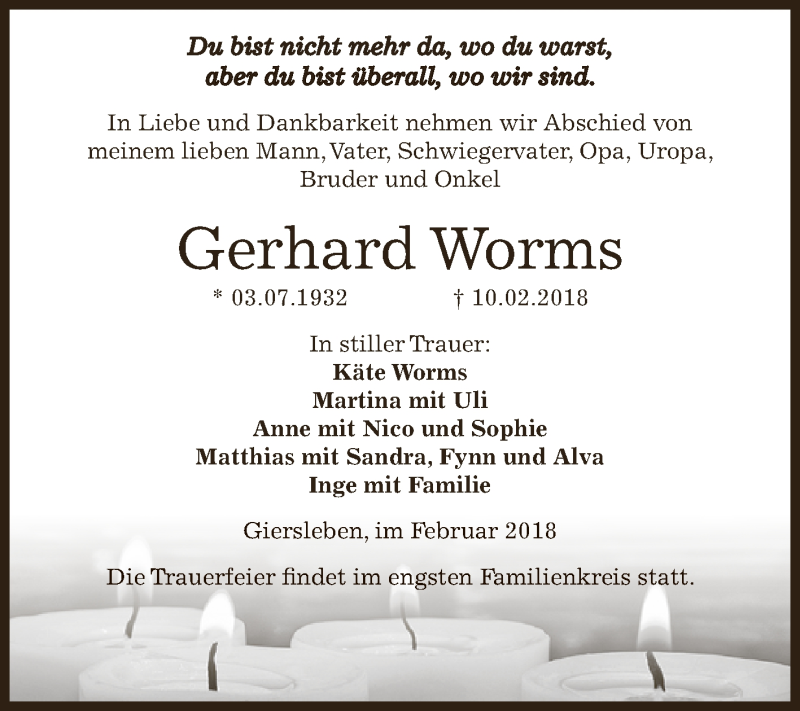 Du bist nicht mehr da, wo du warst,
aber du bist überall, wo wir sind.

In Liebe und Dankbarkeit nehmen wir Abschied von meinem lieben Mann, Vater, Schwiegervater, Opa, Uropa, Bruder und Onkel

Gerhard Worms

* 03.07.1932 † 10.02.2018

In stiller Trauer:
Käte Worms
Martina mit Uli
Anne mit Nico und Sophie
Matthias mit Sandra, Fynn und Alva
Inge mit Familie

Giersleben, im Februar 2018

Die Trauerfeier findet im engsten Familienkreis statt.